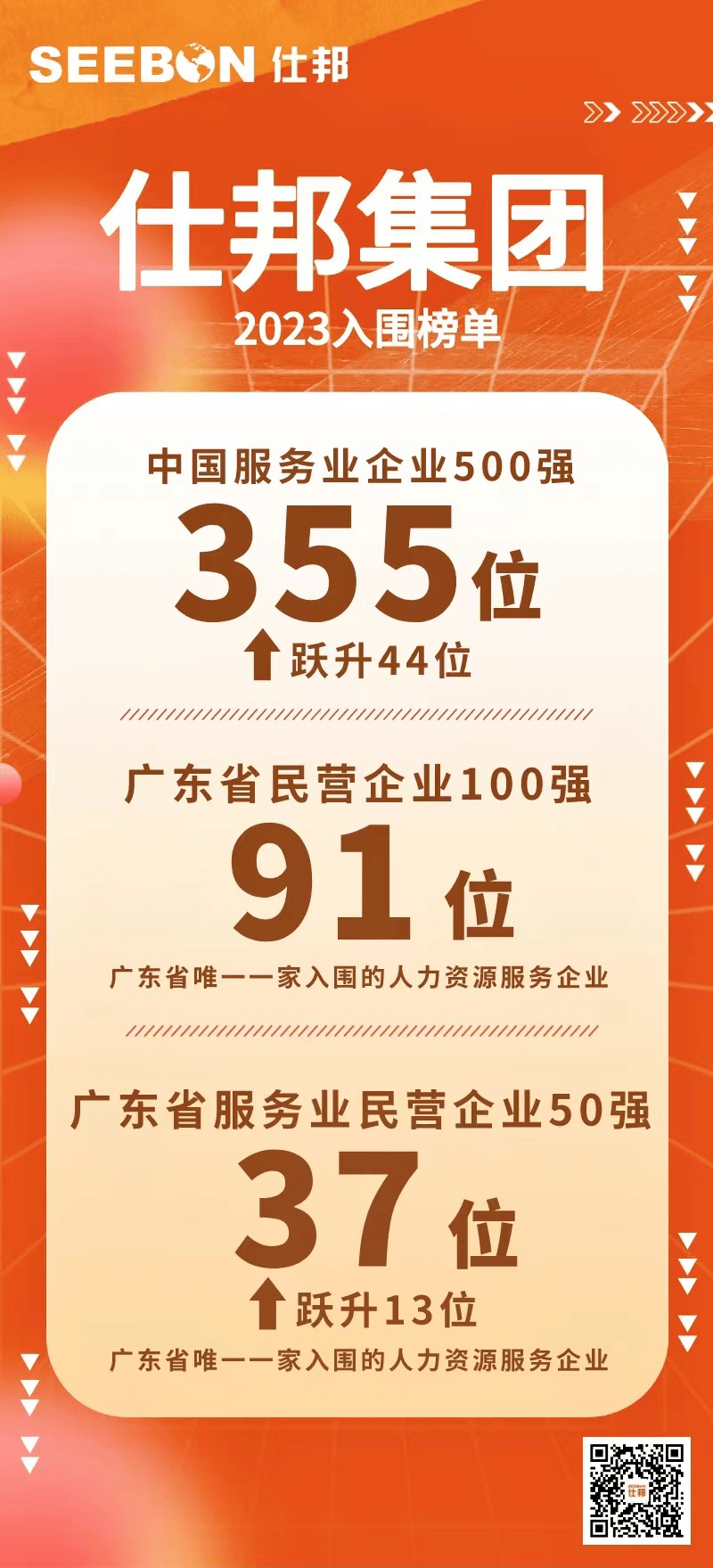 SEEBON 仕邦

仕邦集团
2023入围榜单

中国服务业企业500强
355位
跃升44位

广东省民营企业100强
91位
广东省唯一一家入围的人力资源服务企业

广东省服务业民营企业50强
37位
跃升13位
广东省唯一一家入围的人力资源服务企业

仕邦